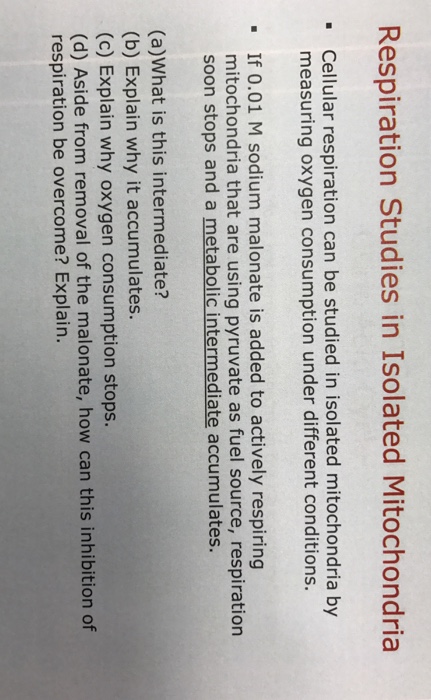 Respiration Studies in Isolated Mitochondria

• Cellular respiration can be studied in isolated mitochondria by measuring oxygen consumption under different conditions.

• If 0.01 M sodium malonate is added to actively respiring mitochondria that are using pyruvate as fuel source, respiration soon stops and a metabolic intermediate accumulates.

(a)What is this intermediate?
(b) Explain why it accumulates.
(c) Explain why oxygen consumption stops.
(d) Aside from removal of the malonate, how can this inhibition of respiration be overcome? Explain.